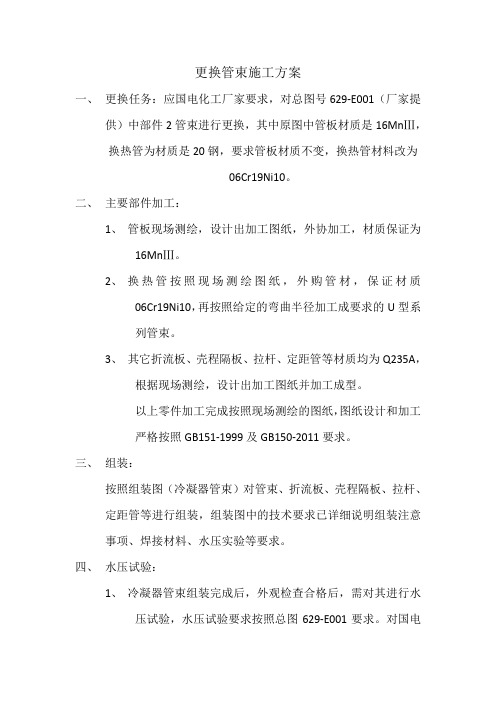 更换管束施工方案

一、 更换任务：应国电化工厂家要求，对总图号 629-E001（厂家提供）中部件 2 管束进行更换，其中原图中管板材质是 16MnⅢ，换热管为材质是 20 钢，要求管板材质不变，换热管材料改为 06Cr19Ni10。

二、 主要部件加工：

1、 管板现场测绘，设计出加工图纸，外协加工，材质保证为 16MnⅢ。

2、 换热管按照现场测绘图纸，外购管材，保证材质 06Cr19Ni10，再按照给定的弯曲半径加工成要求的 U 型系列管束。

3、 其它折流板、壳程隔板、拉杆、定距管等材质均为 Q235A，根据现场测绘，设计出加工图纸并加工成型。

以上零件加工完成按照现场测绘的图纸，图纸设计和加工严格按照 GB151-1999 及 GB150-2011 要求。

三、 组装：

按照组装图（冷凝器管束）对管束、折流板、壳程隔板、拉杆、定距管等进行组装，组装图中的技术要求已详细说明组装注意事项、焊接材料、水压实验等要求。

四、 水压试验：

1、 冷凝器管束组装完成后，外观检查合格后，需对其进行水压试验，水压试验要求按照总图 629-E001 要求。对国电